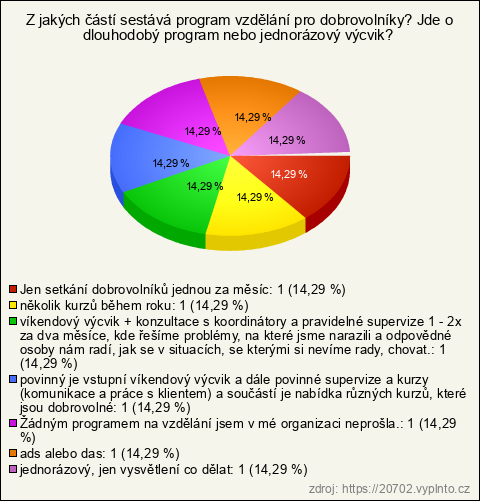 Z jakých částí sestává program vzdělání pro dobrovolníky? Jde o dlouhodobý program nebo jednorázový výcvik?

14,29 %
14,29 %
14,29 %
14,29 %
14,29 %
14,29 %
14,29 %

Jen setkání dobrovolníků jednou za měsíc: 1 (14,29 %)
několik kurzů během roku: 1 (14,29 %)
víkendový výcvik + konzultace s koordinátory a pravidelné supervize 1 - 2x za dva měsíce, kde řešíme problémy, na které jsme narazili a odpovědné osoby nám radí, jak se v situacích, se kterými si nevíme rady, chovat.: 1 (14,29 %)
povinný je vstupní víkendový výcvik a dále povinné supervize a kurzy (komunikace a práce s klientem) a součástí je nabídka různých kurzů, které jsou dobrovolné: 1 (14,29 %)
Žádným programem na vzdělání jsem v mé organizaci neprošla.: 1 (14,29 %)
ads alebo das: 1 (14,29 %)
jednorázový, jen vysvětlení co dělat: 1 (14,29 %)

zdroj: https://20702.vyplnto.cz